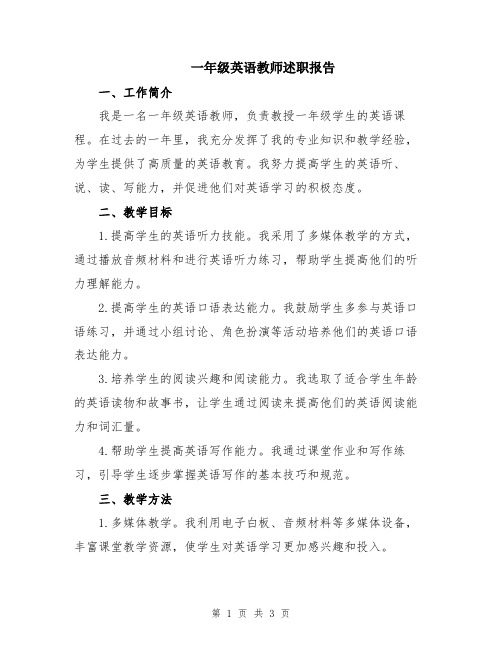 一年级英语教师述职报告

一、工作简介

我是一名一年级英语教师，负责教授一年级学生的英语课程。在过去的一年里，我充分发挥了我的专业知识和教学经验，为学生提供了高质量的英语教育。我努力提高学生的英语听、说、读、写能力，并促进他们对英语学习的积极态度。

二、教学目标

1.提高学生的英语听力技能。我采用了多媒体教学的方式，通过播放音频材料和进行英语听力练习，帮助学生提高他们的听力理解能力。

2.提高学生的英语口语表达能力。我鼓励学生多参与英语口语练习，并通过小组讨论、角色扮演等活动培养他们的英语口语表达能力。

3.培养学生的阅读兴趣和阅读能力。我选取了适合学生年龄的英语读物和故事书，让学生通过阅读来提高他们的英语阅读能力和词汇量。

4.帮助学生提高英语写作能力。我通过课堂作业和写作练习，引导学生逐步掌握英语写作的基本技巧和规范。

三、教学方法

1.多媒体教学。我利用电子白板、音频材料等多媒体设备，丰富课堂教学资源，使学生对英语学习更加感兴趣和投入。

第 1 页 共 3 页